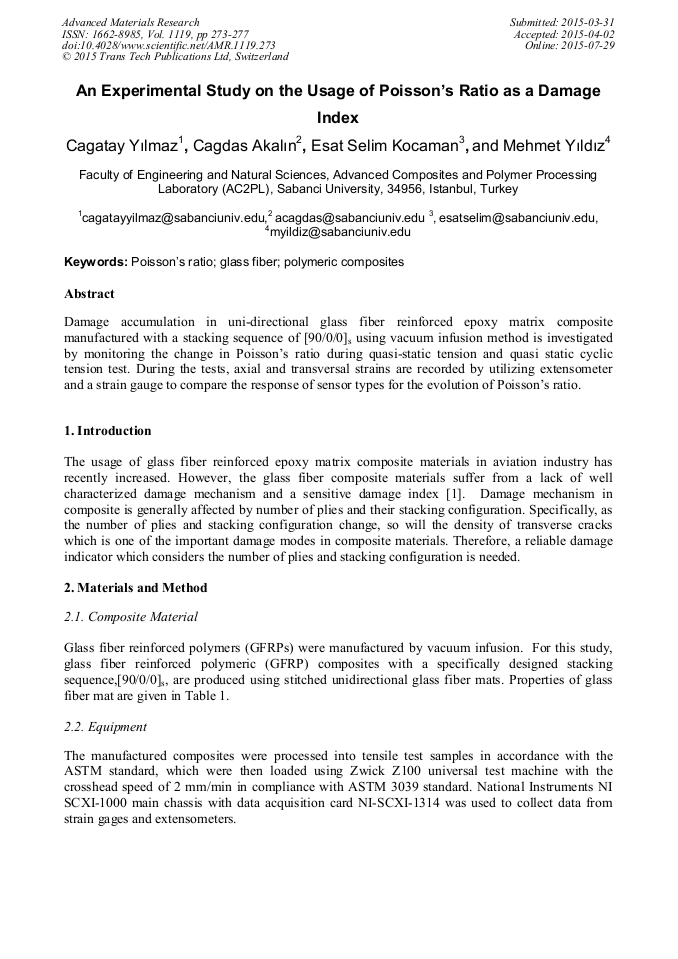 Advanced Materials Research
ISSN: 1662-8985, Vol. 1119, pp 273-277
doi:10.4028/www.scientific.net/AMR.1119.273
© 2015 Trans Tech Publications Ltd, Switzerland

Submitted: 2015-03-31
Accepted: 2015-04-02
Online: 2015-07-29

An Experimental Study on the Usage of Poisson's Ratio as a Damage Index

Cagatay Yılmaz$^1$, Cagdas Akalın$^2$, Esat Selim Kocaman$^3$, and Mehmet Yıldız$^4$

Faculty of Engineering and Natural Sciences, Advanced Composites and Polymer Processing Laboratory (AC2PL), Sabanci University, 34956, Istanbul, Turkey

$^1$cagatayyilmaz@sabanciuniv.edu,$^2$ acagdas@sabanciuniv.edu $^3$, esatselim@sabanciuniv.edu, $^4$myildiz@sabanciuniv.edu

Keywords: Poisson's ratio; glass fiber; polymeric composites

Abstract

Damage accumulation in uni-directional glass fiber reinforced epoxy matrix composite manufactured with a stacking sequence of $[90/0/0]_s$ using vacuum infusion method is investigated by monitoring the change in Poisson's ratio during quasi-static tension and quasi static cyclic tension test. During the tests, axial and transversal strains are recorded by utilizing extensometer and a strain gauge to compare the response of sensor types for the evolution of Poisson's ratio.

1. Introduction

The usage of glass fiber reinforced epoxy matrix composite materials in aviation industry has recently increased. However, the glass fiber composite materials suffer from a lack of well characterized damage mechanism and a sensitive damage index [1]. Damage mechanism in composite is generally affected by number of plies and their stacking configuration. Specifically, as the number of plies and stacking configuration change, so will the density of transverse cracks which is one of the important damage modes in composite materials. Therefore, a reliable damage indicator which considers the number of plies and stacking configuration is needed.

2. Materials and Method

2.1. Composite Material

Glass fiber reinforced polymers (GFRPs) were manufactured by vacuum infusion. For this study, glass fiber reinforced polymeric (GFRP) composites with a specifically designed stacking sequence,$[90/0/0]_s$, are produced using stitched unidirectional glass fiber mats. Properties of glass fiber mat are given in Table 1.

2.2. Equipment

The manufactured composites were processed into tensile test samples in accordance with the ASTM standard, which were then loaded using Zwick Z100 universal test machine with the crosshead speed of 2 mm/min in compliance with ASTM 3039 standard. National Instruments NI SCXI-1000 main chassis with data acquisition card NI-SCXI-1314 was used to collect data from strain gages and extensometers.